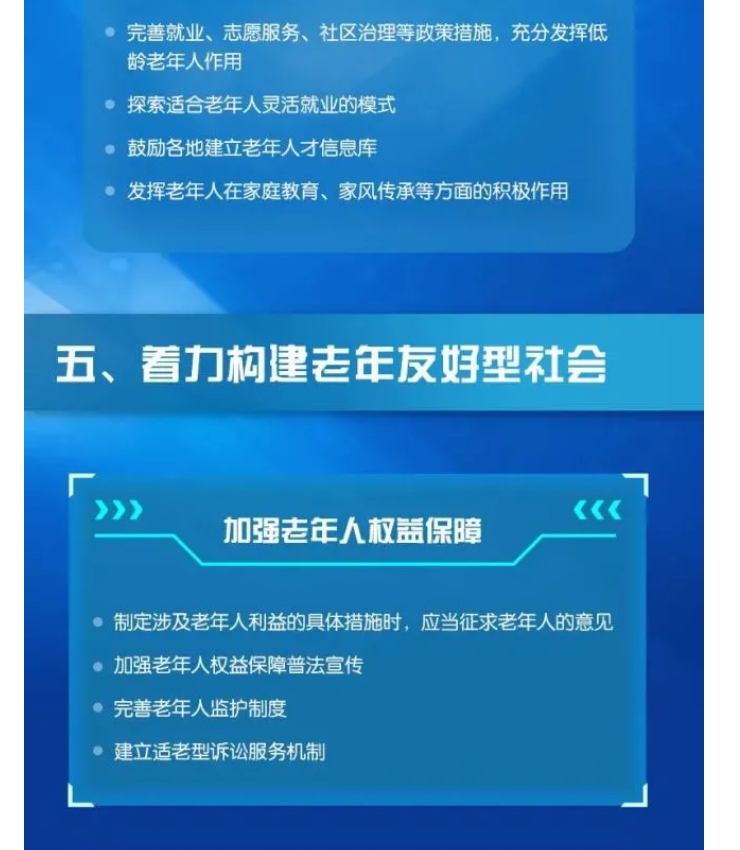 • 完善就业、志愿服务、社区治理等政策措施，充分发挥低龄老年人作用

• 探索适合老年人灵活就业的模式

• 鼓励各地建立老年人才信息库

• 发挥老年人在家庭教育、家风传承等方面的积极作用

五、着力构建老年友好型社会

加强老年人权益保障

• 制定涉及老年人利益的具体措施时，应当征求老年人的意见

• 加强老年人权益保障普法宣传

• 完善老年人监护制度

• 建立适老型诉讼服务机制